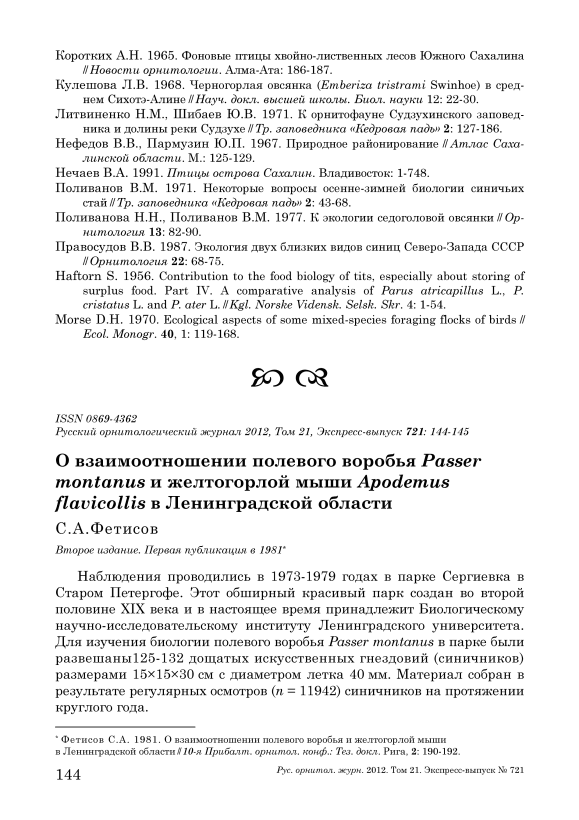 Коротких А.Н. 1965. Фоновые птицы хвойно-лиственных лесов Южного Сахалина // Новости орнитологии. Алма-Ата: 186-187.

Кулешова Л.В. 1968. Черногорлая овсянка (Emberiza tristrami Swinhoe) в среднем Сихотэ-Алине // Науч. докл. высшей школы. Биол. науки 12: 22-30.

Литвиненко Н.М., Шибаев Ю.В. 1971. К орнитофауне Судзухинского заповедника и долины реки Судзухе // Тр. заповедника «Кедровая падь» 2: 127-186.

Нефедов В.В., Пармузин Ю.П. 1967. Природное районирование // Атлас Сахалинской области. М.: 125-129.

Нечаев В.А. 1991. Птицы острова Сахалин. Владивосток: 1-748.

Поливанов В.М. 1971. Некоторые вопросы осенне-зимней биологии синичьих стай // Тр. заповедника «Кедровая падь» 2: 43-68.

Поливанова Н.Н., Поливанов В.М. 1977. К экологии седоголовой овсянки // Орнитология 13: 82-90.

Правосудов В.В. 1987. Экология двух близких видов синиц Северо-Запада СССР // Орнитология 22: 68-75.

Haftorn S. 1956. Contribution to the food biology of tits, especially about storing of surplus food. Part IV. A comparative analysis of Parus atricapillus L., P. cristatus L. and P. ater L. // Kgl. Norske Vidensk. Selsk. Skr. 4: 1-54.

Morse D.H. 1970. Ecological aspects of some mixed-species foraging flocks of birds // Ecol. Monogr. 40, 1: 119-168.

ISSN 0869-4362
Русский орнитологический журнал 2012, Том 21, Экспресс-выпуск 721: 144-145

О взаимоотношении полевого воробья Passer montanus и желтогорлой мыши Apodemus flavicollis в Ленинградской области

С.А.Фетисов

Второе издание. Первая публикация в 1981*

Наблюдения проводились в 1973-1979 годах в парке Сергиевка в Старом Петергофе. Этот обширный красивый парк создан во второй половине XIX века и в настоящее время принадлежит Биологическому научно-исследовательскому институту Ленинградского университета. Для изучения биологии полевого воробья Passer montanus в парке были развешаны125-132 дощатых искусственных гнездовий (синичников) размерами 15×15×30 см с диаметром летка 40 мм. Материал собран в результате регулярных осмотров ($n$ = 11942) синичников на протяжении круглого года.

* Фетисов С.А. 1981. О взаимоотношении полевого воробья и желтогорлой мыши в Ленинградской области // 10-я Прибалт. орнитол. конф.: Тез. докл. Рига, 2: 190-192.

144 Рус. орнитол. журн. 2012. Том 21. Экспресс-выпуск № 721